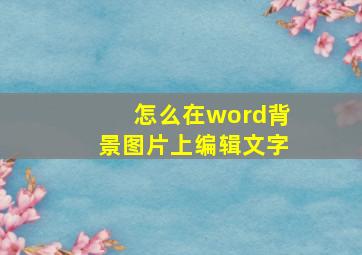 怎么在word背景图片上编辑文字